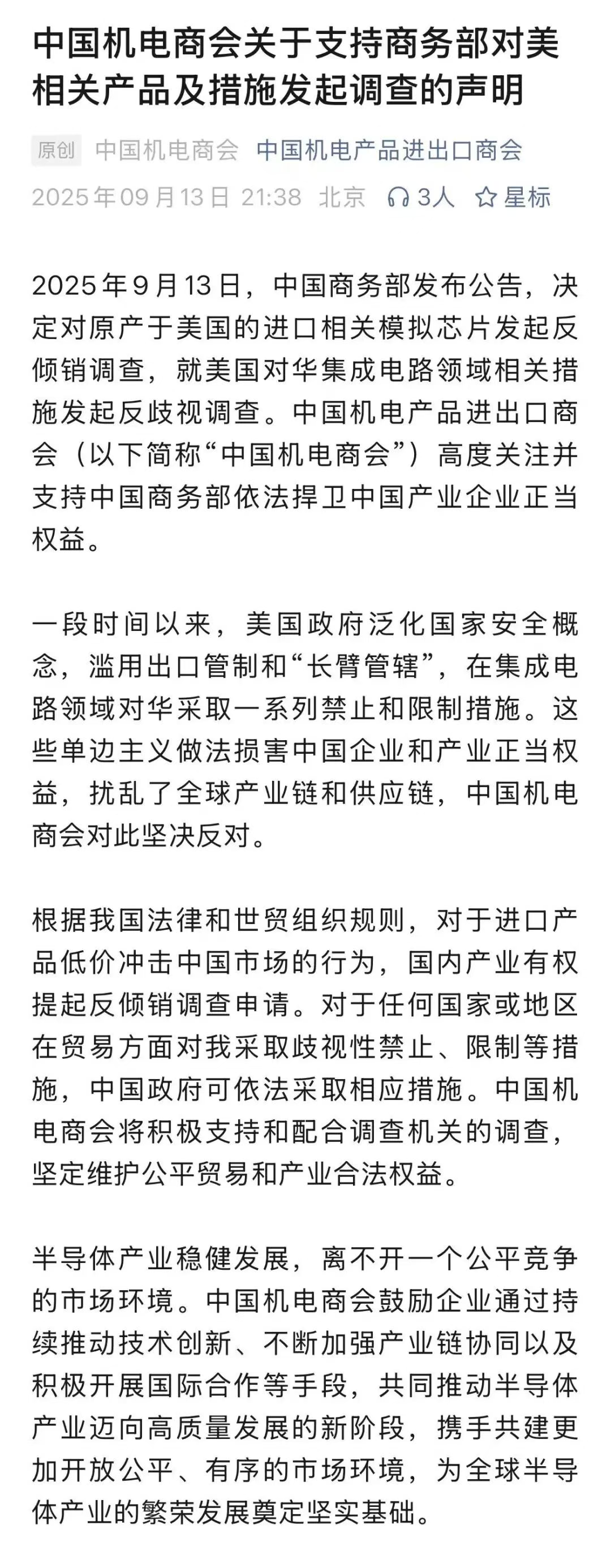 中国机电商会关于支持商务部对美相关产品及措施发起调查的声明

原创 中国机电商会 中国机电产品进出口商会
2025年09月13日 21:38 北京 3人 星标

2025年9月13日，中国商务部发布公告，决定对原产于美国的进口相关模拟芯片发起反倾销调查，就美国对华集成电路领域相关措施发起反歧视调查。中国机电产品进出口商会（以下简称“中国机电商会”）高度关注并支持中国商务部依法捍卫中国产业企业正当权益。

一段时间以来，美国政府泛化国家安全概念，滥用出口管制和“长臂管辖”，在集成电路领域对华采取一系列禁止和限制措施。这些单边主义做法损害中国企业和产业正当权益，扰乱了全球产业链和供应链，中国机电商会对此坚决反对。

根据我国法律和世贸组织规则，对于进口产品低价冲击中国市场的行为，国内产业有权提起反倾销调查申请。对于任何国家或地区在贸易方面对我采取歧视性禁止、限制等措施，中国政府可依法采取相应措施。中国机电商会将积极支持和配合调查机关的调查，坚定维护公平贸易和产业合法权益。

半导体产业稳健发展，离不开一个公平竞争的市场环境。中国机电商会鼓励企业通过持续推动技术创新、不断加强产业链协同以及积极开展国际合作等手段，共同推动半导体产业迈向高质量发展的新阶段，携手共建更加开放公平、有序的市场环境，为全球半导体产业的繁荣发展奠定坚实基础。